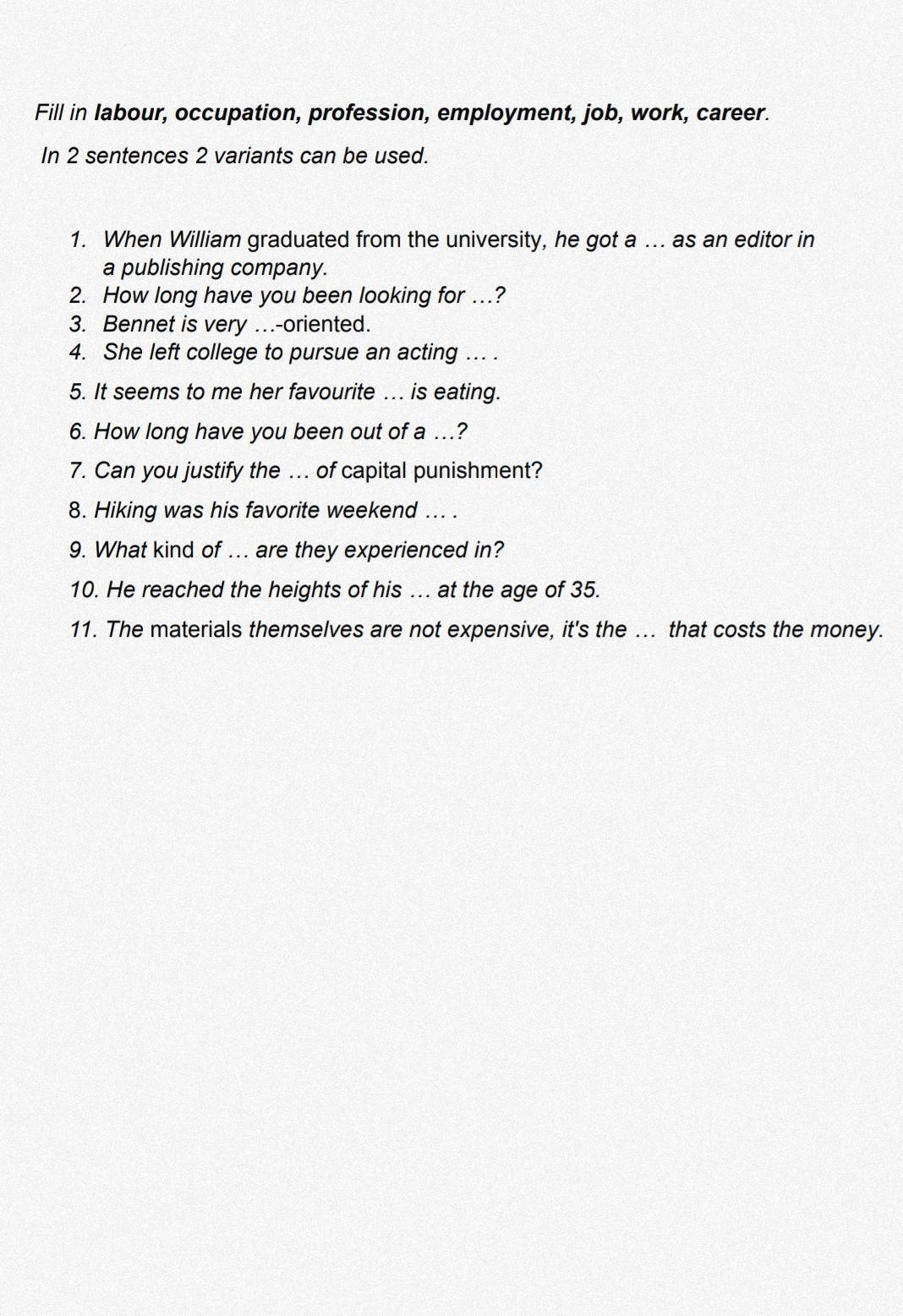 Fill in labour, occupation, profession, employment, job, work, career.

In 2 sentences 2 variants can be used.

1. When William graduated from the university, he got a … as an editor in a publishing company.
2. How long have you been looking for …?
3. Bennet is very …-oriented.
4. She left college to pursue an acting … .
5. It seems to me her favourite … is eating.
6. How long have you been out of a …?
7. Can you justify the … of capital punishment?
8. Hiking was his favorite weekend … .
9. What kind of … are they experienced in?
10. He reached the heights of his … at the age of 35.
11. The materials themselves are not expensive, it's the … that costs the money.